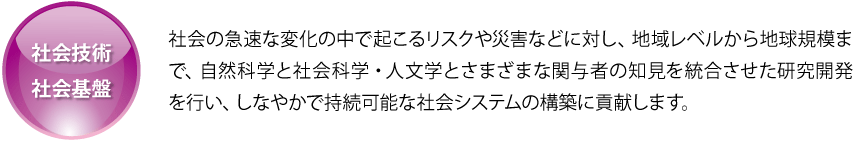 社会技術
社会基盤

社会の急速な変化の中で起こるリスクや災害などに対し、地域レベルから地球規模まで、自然科学と社会科学・人文学とさまざまな関与者の知見を統合させた研究開発を行い、しなやかで持続可能な社会システムの構築に貢献します。